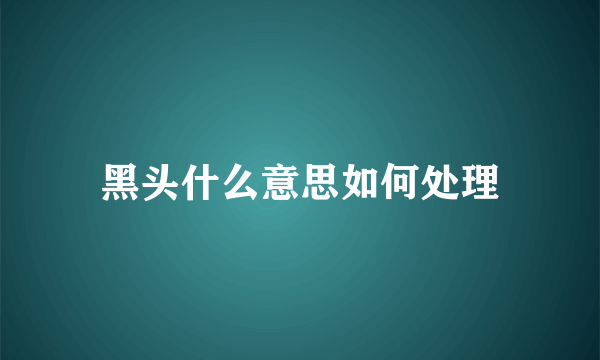 黑头什么意思如何处理